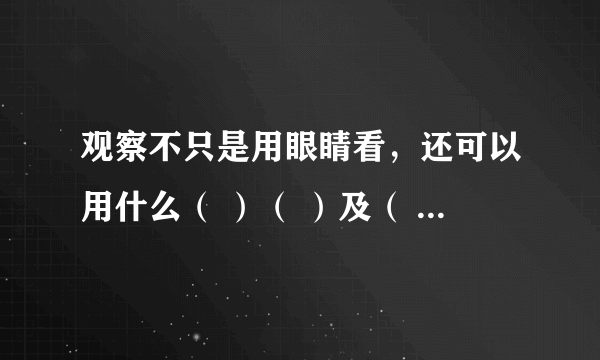 观察不只是用眼睛看，还可以用什么（ ）（ ）及（ ...